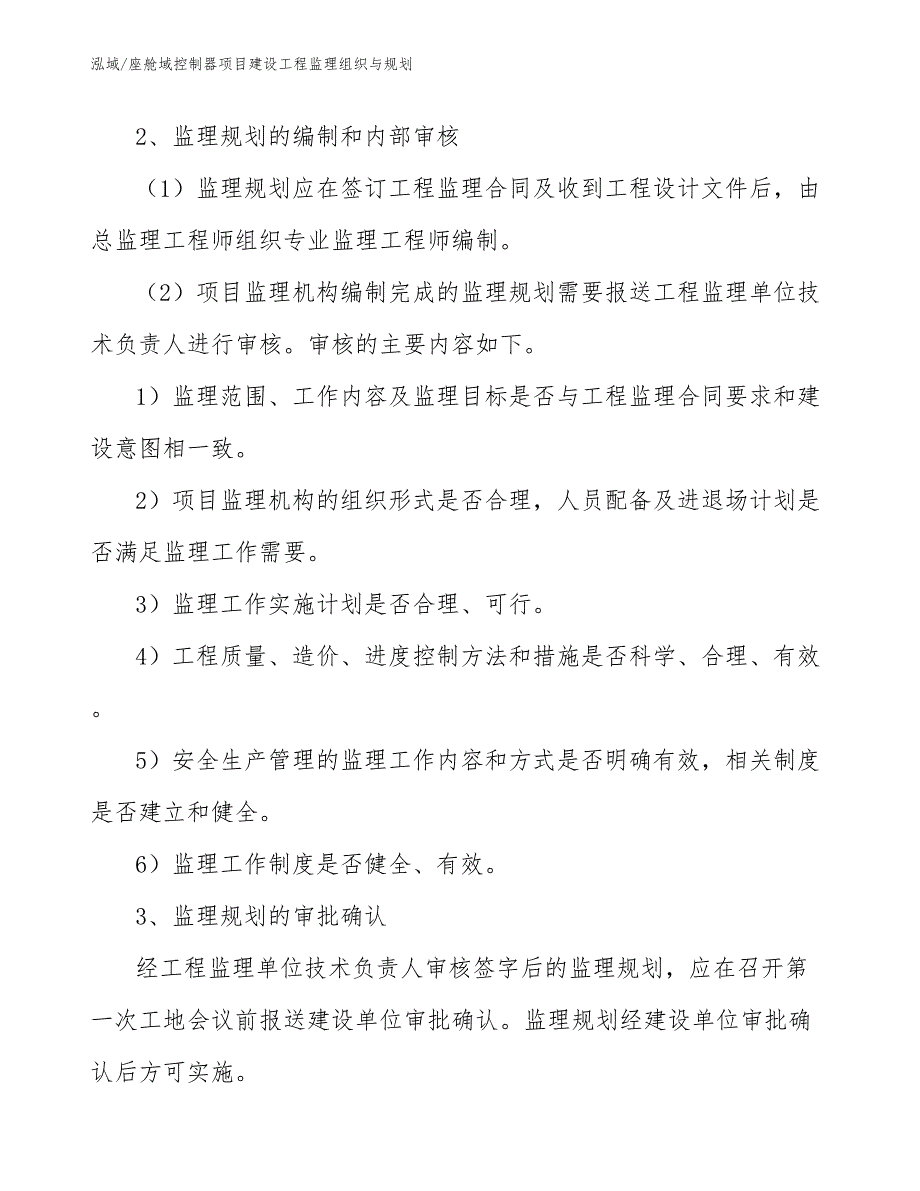 泓域/座舱域控制器项目建设工程监理组织与规划

2、监理规划的编制和内部审核

（1）监理规划应在签订工程监理合同及收到工程设计文件后，由总监理工程师组织专业监理工程师编制。

（2）项目监理机构编制完成的监理规划需要报送工程监理单位技术负责人进行审核。审核的主要内容如下。

1）监理范围、工作内容及监理目标是否与工程监理合同要求和建设意图相一致。

2）项目监理机构的组织形式是否合理，人员配备及进退场计划是否满足监理工作需要。

3）监理工作实施计划是否合理、可行。

4）工程质量、造价、进度控制方法和措施是否科学、合理、有效。

5）安全生产管理的监理工作内容和方式是否明确有效，相关制度是否建立和健全。

6）监理工作制度是否健全、有效。

3、监理规划的审批确认

经工程监理单位技术负责人审核签字后的监理规划，应在召开第一次工地会议前报送建设单位审批确认。监理规划经建设单位审批确认后方可实施。